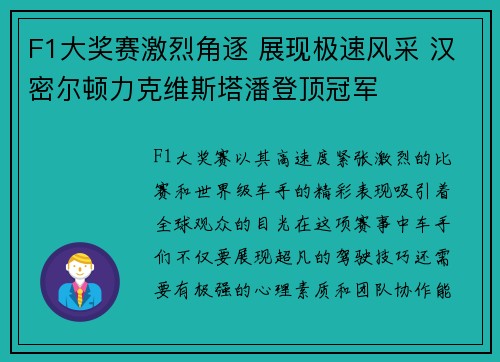 F1大奖赛激烈角逐 展现极速风采 汉密尔顿力克维斯塔潘登顶冠军

F1大奖赛以其高速度紧张激烈的比赛和世界级车手的精彩表现吸引着全球观众的目光在这项赛事中车手们不仅要展现超凡的驾驶技巧还需要有极强的心理素质和团队协作能